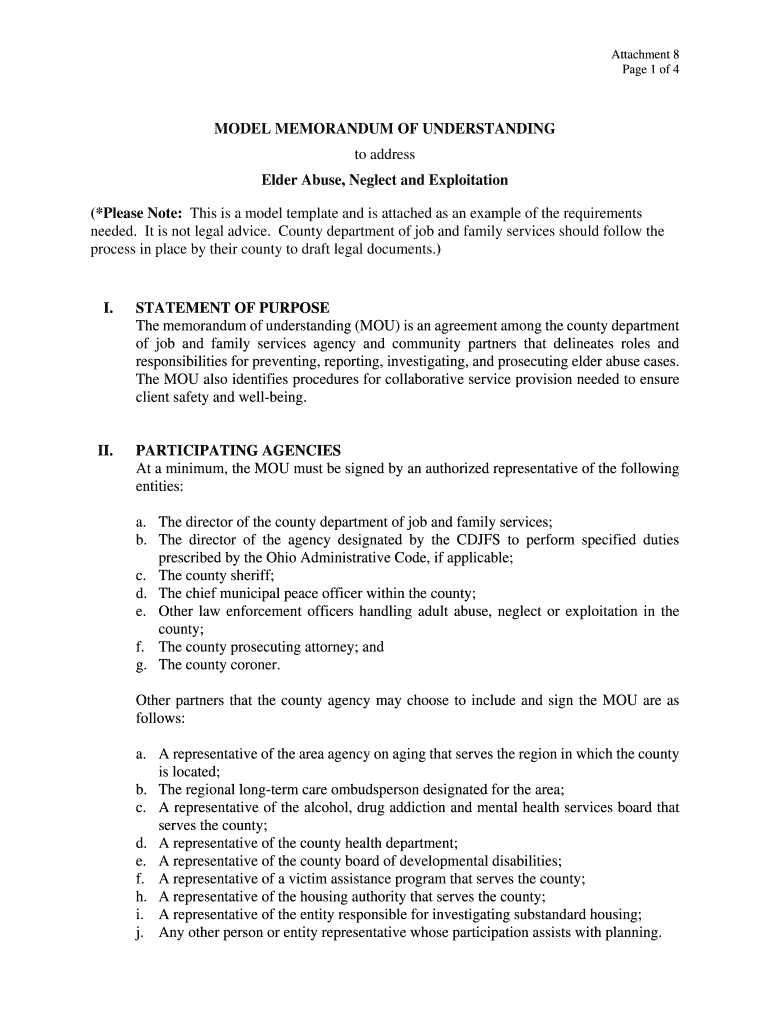 Attachment 8
Page 1 of 4

MODEL MEMORANDUM OF UNDERSTANDING
to address
Elder Abuse, Neglect and Exploitation

(*Please Note: This is a model template and is attached as an example of the requirements needed. It is not legal advice. County department of job and family services should follow the process in place by their county to draft legal documents.)

I. STATEMENT OF PURPOSE
The memorandum of understanding (MOU) is an agreement among the county department of job and family services agency and community partners that delineates roles and responsibilities for preventing, reporting, investigating, and prosecuting elder abuse cases. The MOU also identifies procedures for collaborative service provision needed to ensure client safety and well-being.

II. PARTICIPATING AGENCIES
At a minimum, the MOU must be signed by an authorized representative of the following entities:

a. The director of the county department of job and family services;
b. The director of the agency designated by the CDJFS to perform specified duties prescribed by the Ohio Administrative Code, if applicable;
c. The county sheriff;
d. The chief municipal peace officer within the county;
e. Other law enforcement officers handling adult abuse, neglect or exploitation in the county;
f. The county prosecuting attorney; and
g. The county coroner.

Other partners that the county agency may choose to include and sign the MOU are as follows:

a. A representative of the area agency on aging that serves the region in which the county is located;
b. The regional long-term care ombudsperson designated for the area;
c. A representative of the alcohol, drug addiction and mental health services board that serves the county;
d. A representative of the county health department;
e. A representative of the county board of developmental disabilities;
f. A representative of a victim assistance program that serves the county;
h. A representative of the housing authority that serves the county;
i. A representative of the entity responsible for investigating substandard housing;
j. Any other person or entity representative whose participation assists with planning.